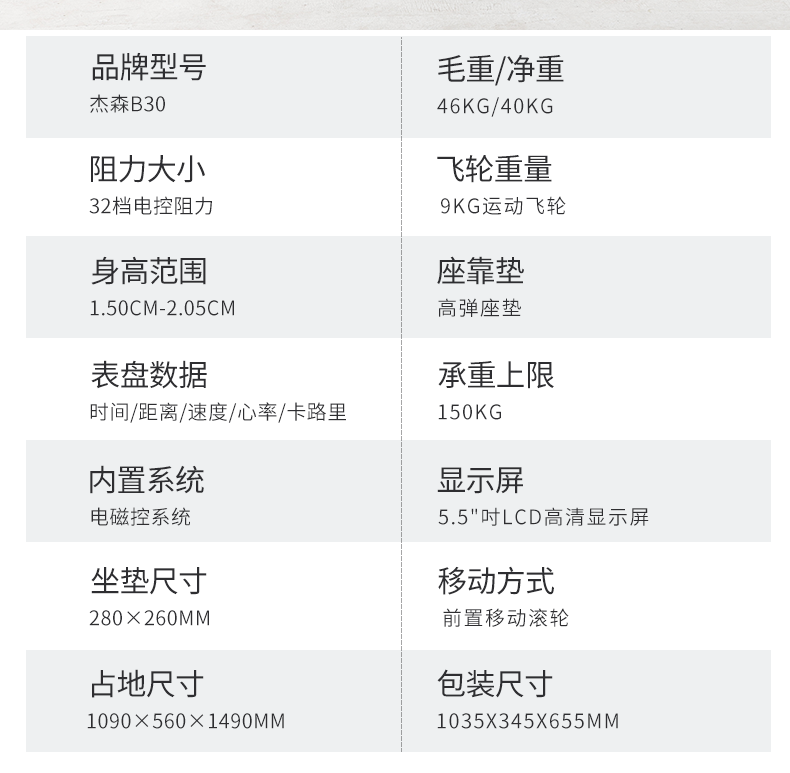 品牌型号
杰森B30

阻力大小
32档电控阻力

身高范围
1.50CM-2.05CM

表盘数据
时间/距离/速度/心率/卡路里

内置系统
电磁控系统

坐垫尺寸
280×260MM

占地尺寸
1090×560×1490MM

毛重/净重
46KG/40KG

飞轮重量
9KG运动飞轮

座靠垫
高弹座垫

承重上限
150KG

显示屏
5.5"吋LCD高清显示屏

移动方式
前置移动滚轮

包装尺寸
1035X345X655MM